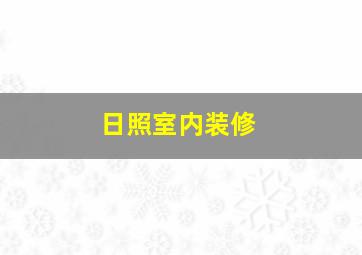 日照室内装修